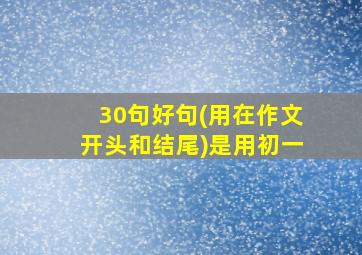 30句好句(用在作文开头和结尾)是用初一